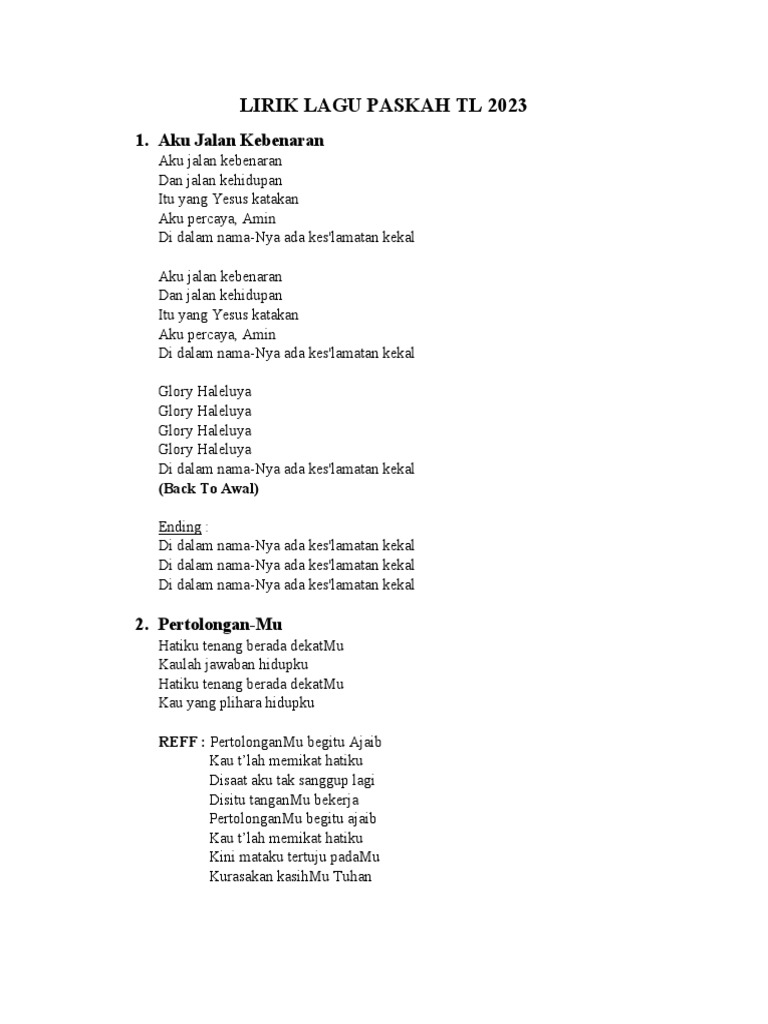 LIRIK LAGU PASKAH TL 2023

1. Aku Jalan Kebenaran

Aku jalan kebenaran
Dan jalan kehidupan
Itu yang Yesus katakan
Aku percaya, Amin
Di dalam nama-Nya ada kes'lamatan kekal

Aku jalan kebenaran
Dan jalan kehidupan
Itu yang Yesus katakan
Aku percaya, Amin
Di dalam nama-Nya ada kes'lamatan kekal

Glory Haleluya
Glory Haleluya
Glory Haleluya
Glory Haleluya
Di dalam nama-Nya ada kes'lamatan kekal
(Back To Awal)

Ending :
Di dalam nama-Nya ada kes'lamatan kekal
Di dalam nama-Nya ada kes'lamatan kekal
Di dalam nama-Nya ada kes'lamatan kekal

2. Pertolongan-Mu

Hatiku tenang berada dekatMu
Kaulah jawaban hidupku
Hatiku tenang berada dekatMu
Kau yang plihara hidupku

REFF : PertolonganMu begitu Ajaib
Kau t'lah memikat hatiku
Disaat aku tak sanggup lagi
Disitu tanganMu bekerja
PertolonganMu begitu ajaib
Kau t'lah memikat hatiku
Kini mataku tertuju padaMu
Kurasakan kasihMu Tuhan